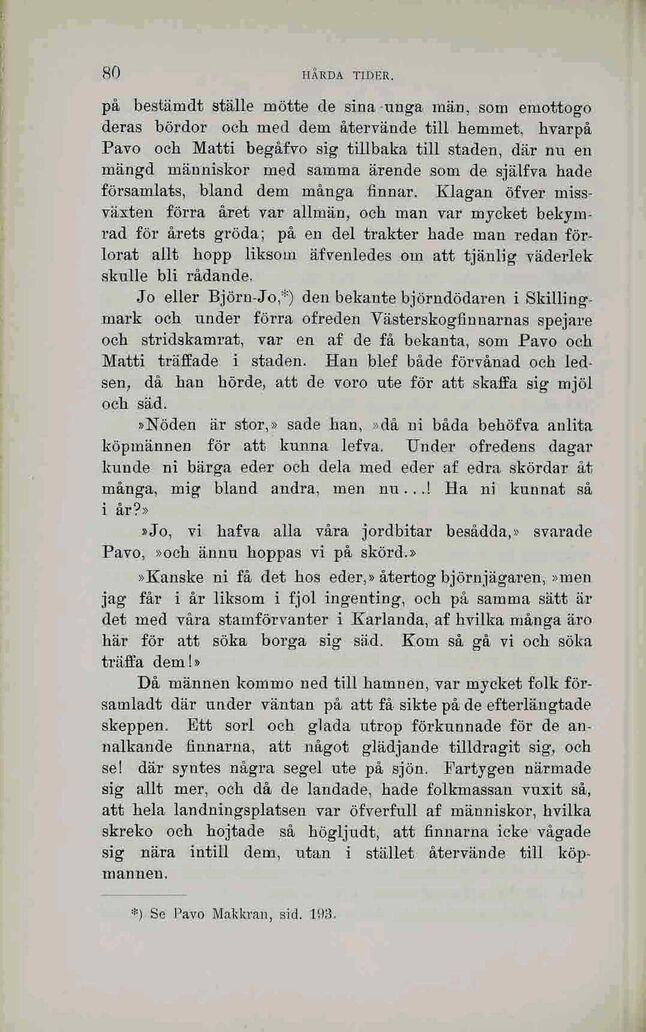 80 HÅRDA TIDER.

på bestämdt ställe mötte de sina unga män, som emottogo deras bördor och med dem återvände till hemmet, hvarpå Pavo och Matti begåfvo sig tillbaka till staden, där nu en mängd människor med samma ärende som de själfva hade församlats, bland dem många finnar. Klagan öfver missväxten förra året var allmän, och man var mycket bekymrad för årets gröda; på en del trakter hade man redan förlorat allt hopp liksom äfvenledes om att tjänlig väderlek skulle bli rådande.

Jo eller Björn-Jo,*) den bekante björndödaren i Skillingmark och under förra ofreden Västerskogfinnarnas spejare och stridskamrat, var en af de få bekanta, som Pavo och Matti träffade i staden. Han blef både förvånad och ledsen, då han hörde, att de voro ute för att skaffa sig mjöl och säd.

»Nöden är stor,» sade han, »då ni båda behöfva anlita köpmännen för att kunna lefva. Under ofredens dagar kunde ni bärga eder och dela med eder af edra skördar åt många, mig bland andra, men nu...! Ha ni kunnat så i år?»

»Jo, vi hafva alla våra jordbitar besådda,» svarade Pavo, »och ännu hoppas vi på skörd.»

»Kanske ni få det hos eder,» återtog björnjägaren, »men jag får i år liksom i fjol ingenting, och på samma sätt är det med våra stamförvanter i Karlanda, af hvilka många äro här för att söka borga sig säd. Kom så gå vi och söka träffa dem!»

Då männen kommo ned till hamnen, var mycket folk församladt där under väntan på att få sikte på de efterlängtade skeppen. Ett sorl och glada utrop förkunnade för de annalkande finnarna, att något glädjande tilldragit sig, och se! där syntes några segel ute på sjön. Fartygen närmade sig allt mer, och då de landade, hade folkmassan vuxit så, att hela landningsplatsen var öfverfull af människor, hvilka skreko och hojtade så högljudt, att finnarna icke vågade sig nära intill dem, utan i stället återvände till köpmannen.

*) Se Pavo Makkran, sid. 193.